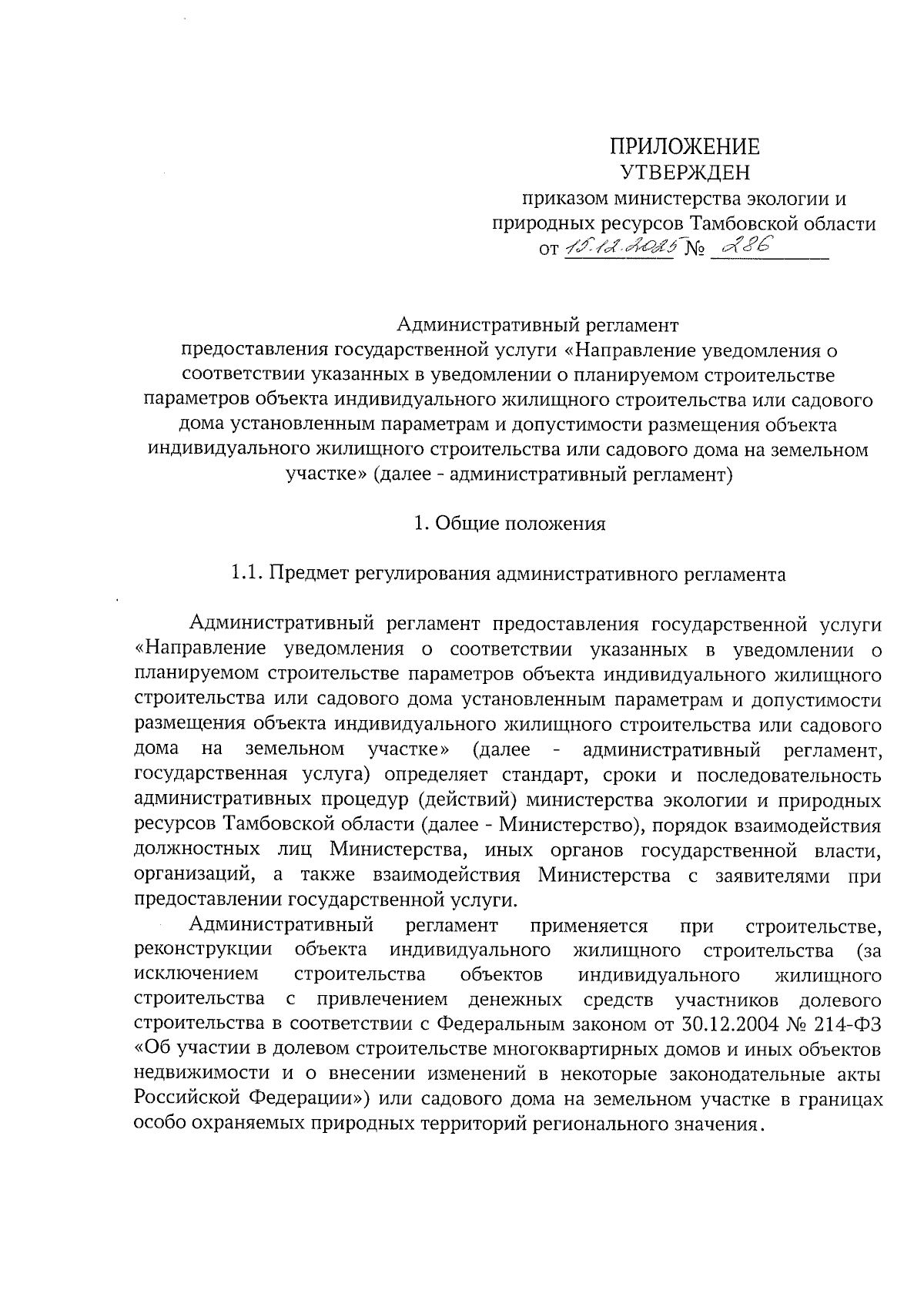 ПРИЛОЖЕНИЕ
УТВЕРЖДЕН
приказом министерства экологии и природных ресурсов Тамбовской области
от 15.12.2025 № 286

Административный регламент
предоставления государственной услуги «Направление уведомления о соответствии указанных в уведомлении о планируемом строительстве параметров объекта индивидуального жилищного строительства или садового дома установленным параметрам и допустимости размещения объекта индивидуального жилищного строительства или садового дома на земельном участке» (далее - административный регламент)

1. Общие положения

1.1. Предмет регулирования административного регламента

Административный регламент предоставления государственной услуги «Направление уведомления о соответствии указанных в уведомлении о планируемом строительстве параметров объекта индивидуального жилищного строительства или садового дома установленным параметрам и допустимости размещения объекта индивидуального жилищного строительства или садового дома на земельном участке» (далее - административный регламент, государственная услуга) определяет стандарт, сроки и последовательность административных процедур (действий) министерства экологии и природных ресурсов Тамбовской области (далее - Министерство), порядок взаимодействия должностных лиц Министерства, иных органов государственной власти, организаций, а также взаимодействия Министерства с заявителями при предоставлении государственной услуги.

Административный регламент применяется при строительстве, реконструкции объекта индивидуального жилищного строительства (за исключением строительства объектов индивидуального жилищного строительства с привлечением денежных средств участников долевого строительства в соответствии с Федеральным законом от 30.12.2004 № 214-ФЗ «Об участии в долевом строительстве многоквартирных домов и иных объектов недвижимости и о внесении изменений в некоторые законодательные акты Российской Федерации») или садового дома на земельном участке в границах особо охраняемых природных территорий регионального значения.